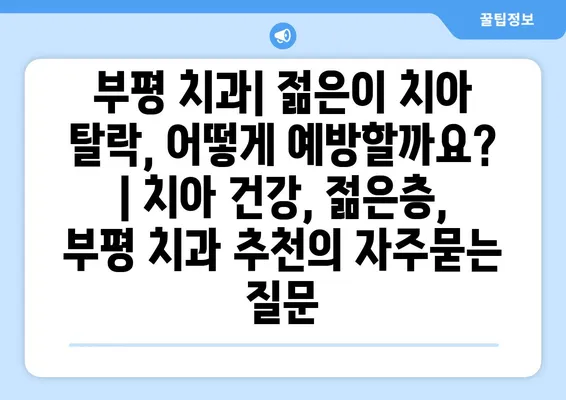 꿀팁정보

부평 치과| 젊은이 치아 탈락, 어떻게 예방할까요? | 치아 건강, 젊은층, 부평 치과 추천의 자주묻는 질문